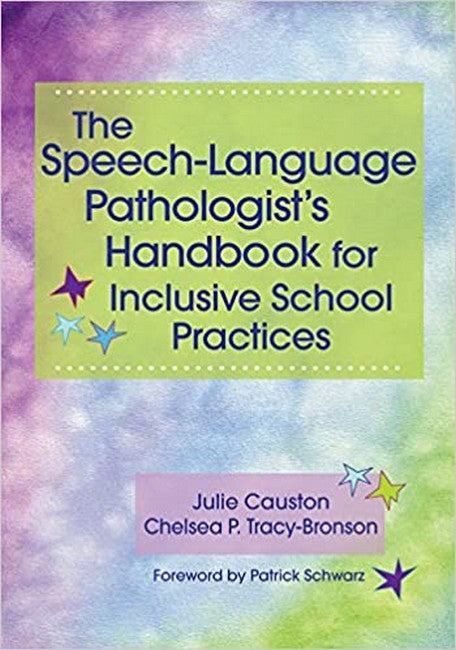 The Speech-Language Pathologist's Handbook for Inclusive School Practices

Julie Causton
Chelsea P. Tracy-Bronson

Foreword by Patrick Schwarz